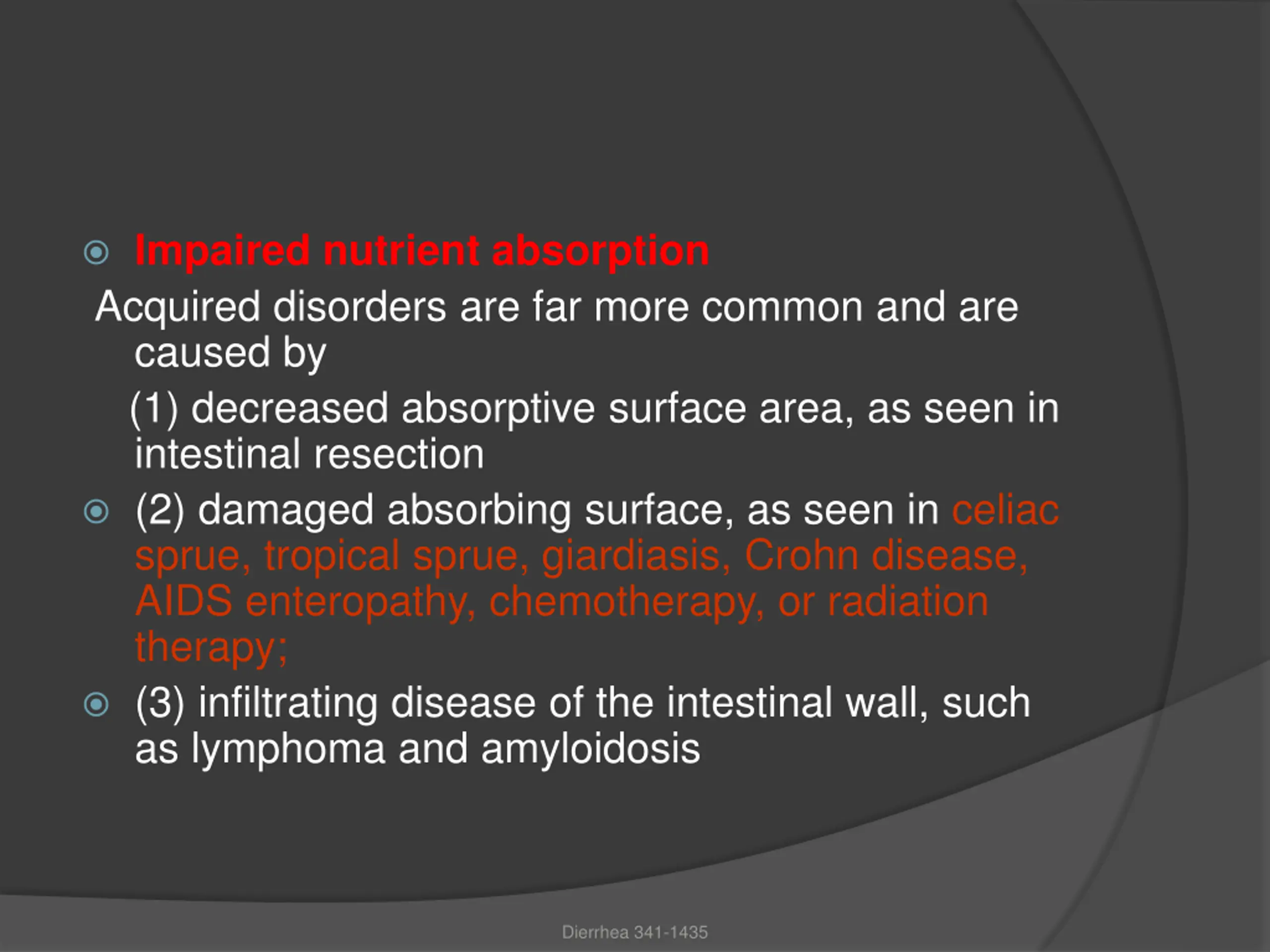 Impaired nutrient absorption

Acquired disorders are far more common and are caused by

(1) decreased absorptive surface area, as seen in intestinal resection

(2) damaged absorbing surface, as seen in celiac sprue, tropical sprue, giardiasis, Crohn disease, AIDS enteropathy, chemotherapy, or radiation therapy;

(3) infiltrating disease of the intestinal wall, such as lymphoma and amyloidosis

Dierrhea 341-1435